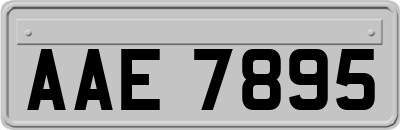 AAE 7895